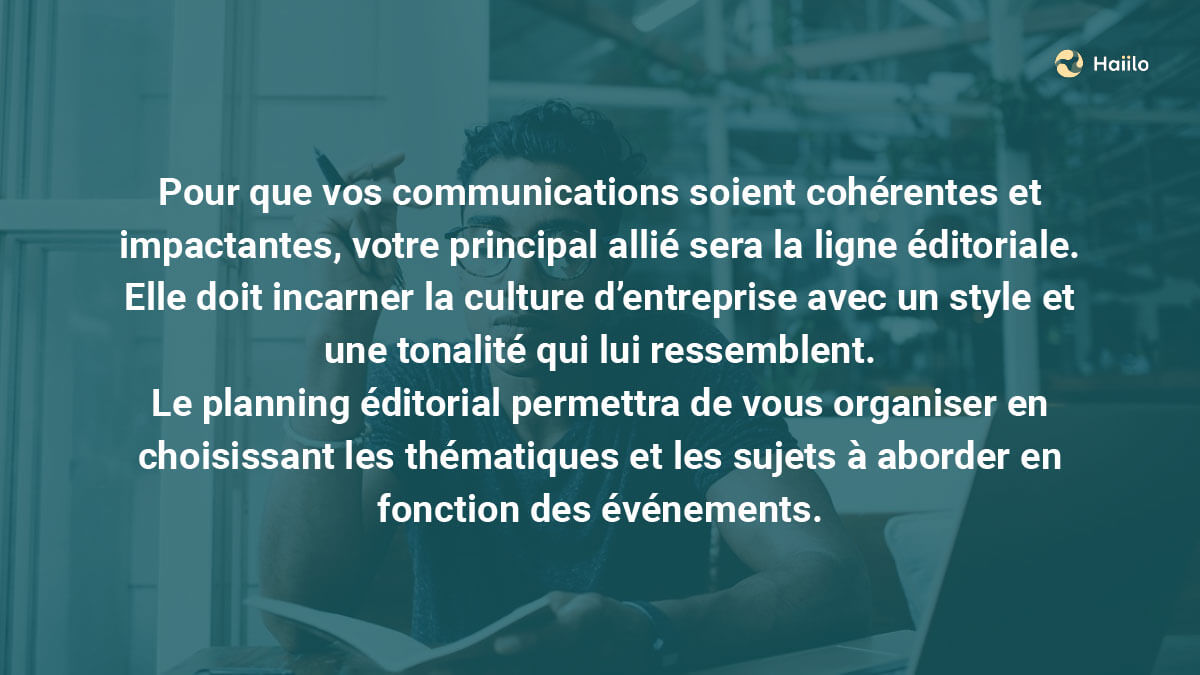 Haiilo

Pour que vos communications soient cohérentes et impactantes, votre principal allié sera la ligne éditoriale. Elle doit incarner la culture d’entreprise avec un style et une tonalité qui lui ressemblent.
Le planning éditorial permettra de vous organiser en choisissant les thématiques et les sujets à aborder en fonction des événements.